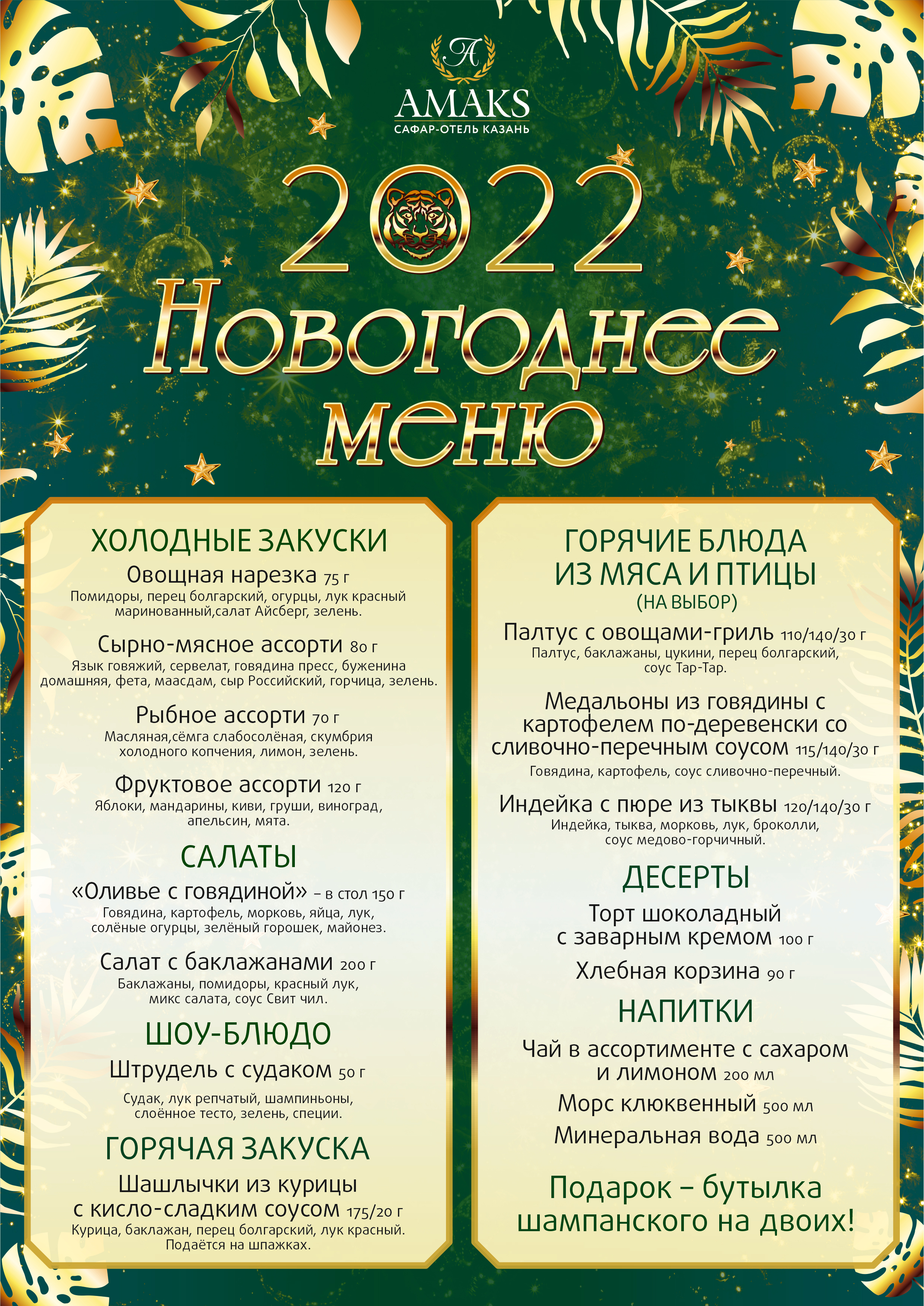 A
AMAKS
САФАР-ОТЕЛЬ КАЗАНЬ

2022
Новогоднее меню

ХОЛОДНЫЕ ЗАКУСКИ
Овощная нарезка 75 г
Помидоры, перец болгарский, огурцы, лук красный маринованный,салат Айсберг, зелень.

Сырно-мясное ассорти 80 г
Язык говяжий, сервелат, говядина пресс, буженина домашняя, фета, маасдам, сыр Российский, горчица, зелень.

Рыбное ассорти 70 г
Масляная,сёмга слабосолёная, скумбрия холодного копчения, лимон, зелень.

Фруктовое ассорти 120 г
Яблоки, мандарины, киви, груши, виноград, апельсин, мята.

САЛАТЫ
«Оливье с говядиной» – в стол 150 г
Говядина, картофель, морковь, яйца, лук, солёные огурцы, зелёный горошек, майонез.

Салат с баклажанами 200 г
Баклажаны, помидоры, красный лук, микс салата, соус Свит чил.

ШОУ-БЛЮДО
Штрудель с судаком 50 г
Судак, лук репчатый, шампиньоны, слоённое тесто, зелень, специи.

ГОРЯЧАЯ ЗАКУСКА
Шашлычки из курицы с кисло-сладким соусом 175/20 г
Курица, баклажан, перец болгарский, лук красный. Подаётся на шпажках.

ГОРЯЧИЕ БЛЮДА ИЗ МЯСА И ПТИЦЫ
(НА ВЫБОР)
Палтус с овощами-гриль 110/140/30 г
Палтус, баклажаны, цукини, перец болгарский, соус Тар-Тар.

Медальоны из говядины с картофелем по-деревенски со сливочно-перечным соусом 115/140/30 г
Говядина, картофель, соус сливочно-перечный.

Индейка с пюре из тыквы 120/140/30 г
Индейка, тыква, морковь, лук, броколли, соус медово-горчичный.

ДЕСЕРТЫ
Торт шоколадный с заварным кремом 100 г
Хлебная корзина 90 г

НАПИТКИ
Чай в ассортименте с сахаром и лимоном 200 мл
Морс клюквенный 500 мл
Минеральная вода 500 мл

Подарок – бутылка шампанского на двоих!